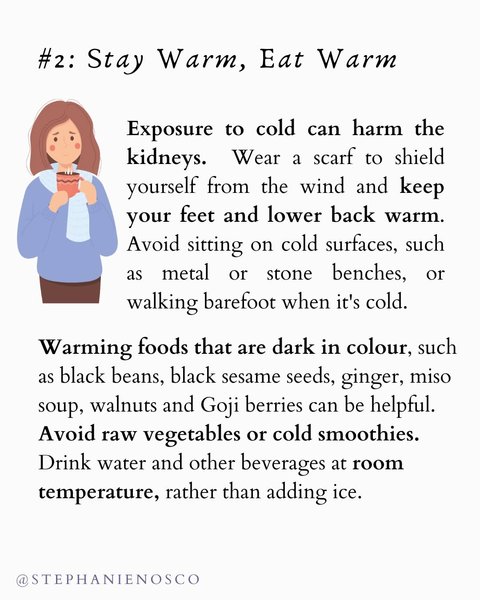 #2: Stay Warm, Eat Warm

Exposure to cold can harm the kidneys. Wear a scarf to shield yourself from the wind and keep your feet and lower back warm. Avoid sitting on cold surfaces, such as metal or stone benches, or walking barefoot when it's cold.

Warming foods that are dark in colour, such as black beans, black sesame seeds, ginger, miso soup, walnuts and Goji berries can be helpful. Avoid raw vegetables or cold smoothies. Drink water and other beverages at room temperature, rather than adding ice.

@STEPHANIENOSCO